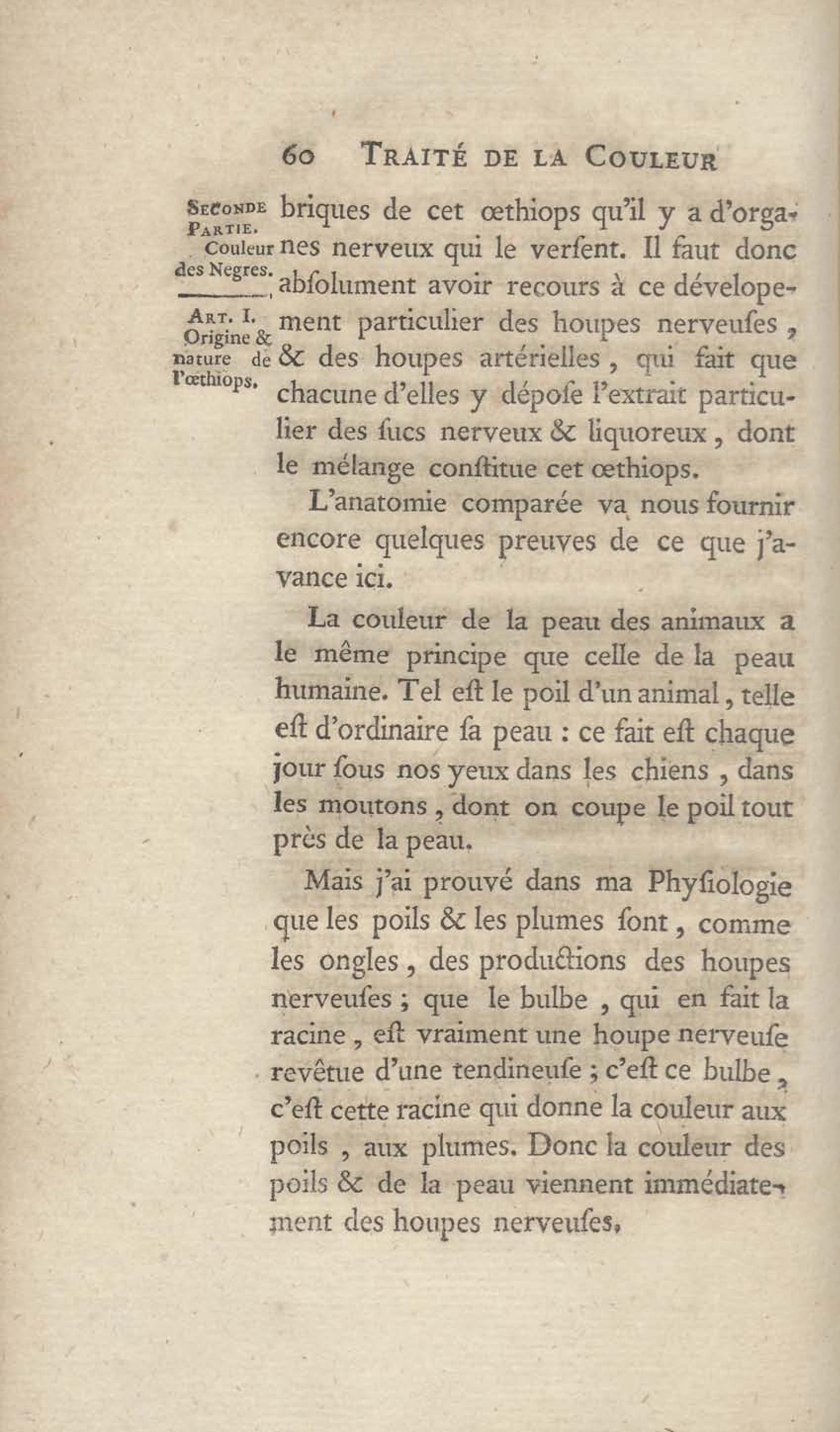 60 TRAITÉ DE LA COULEUR

SECONDE PARTIE. Couleur des Negres.

ART. I. Origine & nature de l'œthiops.

briques de cet œthiops qu'il y a d'organes nerveux qui le verſent. Il faut donc abſolument avoir recours à ce dévelopement particulier des houpes nerveuſes, & des houpes artérielles, qui fait que chacune d'elles y dépoſe l'extrait particulier des ſucs nerveux & liquoreux, dont le mélange conſtitue cet œthiops.

L'anatomie comparée va nous fournir encore quelques preuves de ce que j'avance ici.

La couleur de la peau des animaux a le même principe que celle de la peau humaine. Tel eſt le poil d'un animal, telle eſt d'ordinaire ſa peau : ce fait eſt chaque jour ſous nos yeux dans les chiens, dans les moutons, dont on coupe le poil tout près de la peau.

Mais j'ai prouvé dans ma Phyſiologie que les poils & les plumes ſont, comme les ongles, des productions des houpes nerveuſes ; que le bulbe, qui en fait la racine, eſt vraiment une houpe nerveuſe revêtue d'une tendineuſe ; c'eſt ce bulbe, c'eſt cette racine qui donne la couleur aux poils, aux plumes. Donc la couleur des poils & de la peau viennent immédiatement des houpes nerveuſes.